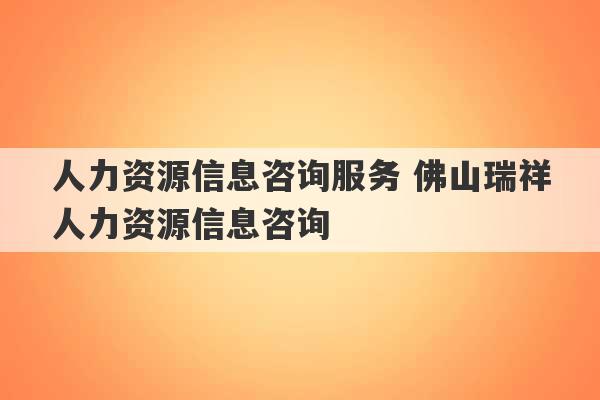 人力资源信息咨询服务 佛山瑞祥人力资源信息咨询